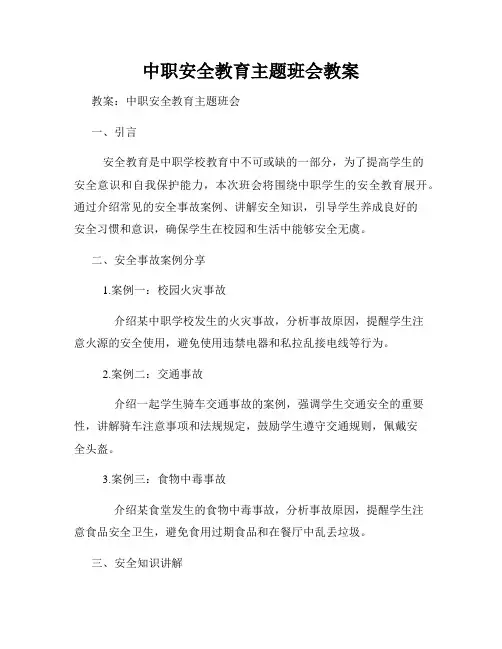 中职安全教育主题班会教案

教案：中职安全教育主题班会

一、引言

安全教育是中职学校教育中不可或缺的一部分，为了提高学生的安全意识和自我保护能力，本次班会将围绕中职学生的安全教育展开。通过介绍常见的安全事故案例、讲解安全知识，引导学生养成良好的安全习惯和意识，确保学生在校园和生活中能够安全无虞。

二、安全事故案例分享

1.案例一：校园火灾事故

介绍某中职学校发生的火灾事故，分析事故原因，提醒学生注意火源的安全使用，避免使用违禁电器和私拉乱接电线等行为。

2.案例二：交通事故

介绍一起学生骑车交通事故的案例，强调学生交通安全的重要性，讲解骑车注意事项和法规规定，鼓励学生遵守交通规则，佩戴安全头盔。

3.案例三：食物中毒事故

介绍某食堂发生的食物中毒事故，分析事故原因，提醒学生注意食品安全卫生，避免食用过期食品和在餐厅中乱丢垃圾。

三、安全知识讲解